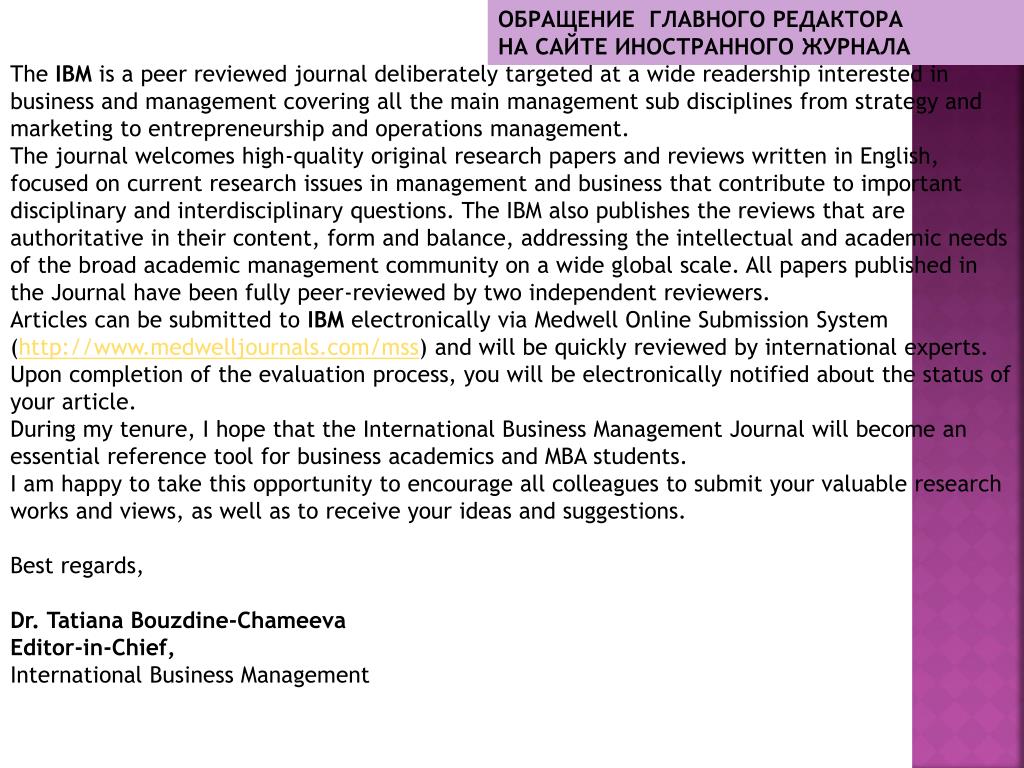 ОБРАЩЕНИЕ ГЛАВНОГО РЕДАКТОРА
НА САЙТЕ ИНОСТРАННОГО ЖУРНАЛА

The IBM is a peer reviewed journal deliberately targeted at a wide readership interested in business and management covering all the main management sub disciplines from strategy and marketing to entrepreneurship and operations management.
The journal welcomes high-quality original research papers and reviews written in English, focused on current research issues in management and business that contribute to important disciplinary and interdisciplinary questions. The IBM also publishes the reviews that are authoritative in their content, form and balance, addressing the intellectual and academic needs of the broad academic management community on a wide global scale. All papers published in the Journal have been fully peer-reviewed by two independent reviewers.
Articles can be submitted to IBM electronically via Medwell Online Submission System (http://www.medwelljournals.com/mss) and will be quickly reviewed by international experts. Upon completion of the evaluation process, you will be electronically notified about the status of your article.
During my tenure, I hope that the International Business Management Journal will become an essential reference tool for business academics and MBA students.
I am happy to take this opportunity to encourage all colleagues to submit your valuable research works and views, as well as to receive your ideas and suggestions.

Best regards,

Dr. Tatiana Bouzdine-Chameeva
Editor-in-Chief,
International Business Management